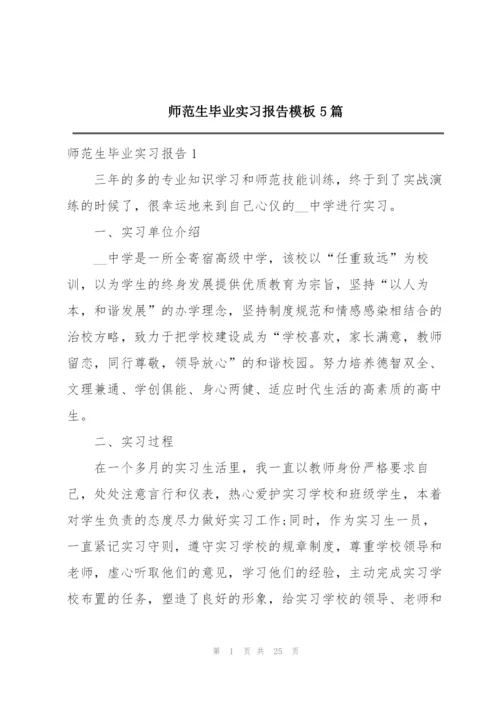 师范生毕业实习报告模板5篇

师范生毕业实习报告1

三年的多的专业知识学习和师范技能训练，终于到了实战演练的时候了，很幸运地来到自己心仪的__中学进行实习。

一、实习单位介绍

__中学是一所全寄宿高级中学，该校以“任重致远”为校训，以为学生的终身发展提供优质教育为宗旨，坚持“以人为本，和谐发展”的办学理念，坚持制度规范和情感感染相结合的治校方略，致力于把学校建设成为“学校喜欢，家长满意，教师留恋，同行尊敬，领导放心”的和谐校园。努力培养德智双全、文理兼通、学创俱能、身心两健、适应时代生活的高素质的高中生。

二、实习过程

在一个多月的实习生活里，我一直以教师身份严格要求自己，处处注意言行和仪表，热心爱护实习学校和班级学生，本着对学生负责的态度尽力做好实习工作;同时，作为实习生一员，一直紧记实习守则，遵守实习学校的规章制度，尊重学校领导和老师，虚心听取他们的意见，学习他们的经验，主动完成实习学校布置的任务，塑造了良好的形象，给实习学校的领导、老师和

第 1 页 共 25 页